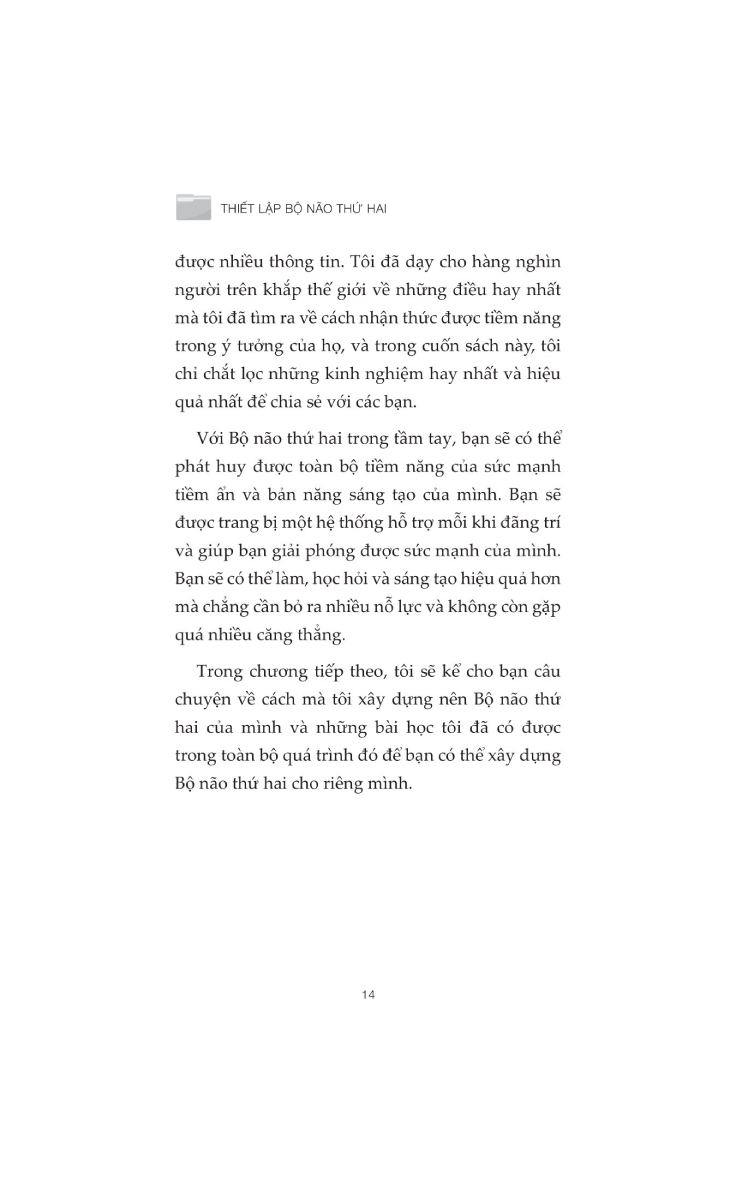 THIẾT LẬP BỘ NÃO THỨ HAI

được nhiều thông tin. Tôi đã dạy cho hàng nghìn người trên khắp thế giới về những điều hay nhất mà tôi đã tìm ra về cách nhận thức được tiềm năng trong ý tưởng của họ, và trong cuốn sách này, tôi chỉ chắt lọc những kinh nghiệm hay nhất và hiệu quả nhất để chia sẻ với các bạn.

Với Bộ não thứ hai trong tầm tay, bạn sẽ có thể phát huy được toàn bộ tiềm năng của sức mạnh tiềm ẩn và bản năng sáng tạo của mình. Bạn sẽ được trang bị một hệ thống hỗ trợ mỗi khi đãng trí và giúp bạn giải phóng được sức mạnh của mình. Bạn sẽ có thể làm, học hỏi và sáng tạo hiệu quả hơn mà chẳng cần bỏ ra nhiều nỗ lực và không còn gặp quá nhiều căng thẳng.

Trong chương tiếp theo, tôi sẽ kể cho bạn câu chuyện về cách mà tôi xây dựng nên Bộ não thứ hai của mình và những bài học tôi đã có được trong toàn bộ quá trình đó để bạn có thể xây dựng Bộ não thứ hai cho riêng mình.

14